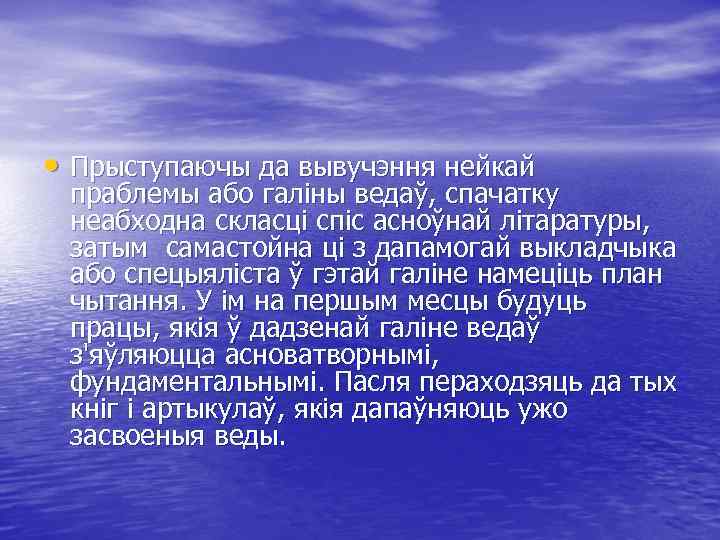 • Прыступаючы да вывучэння нейкай праблемы або галіны ведаў, спачатку неабходна скласці спіс асноўнай літаратуры, затым самастойна ці з дапамогай выкладчыка або спецыяліста ў гэтай галіне намеціць план чытання. У ім на першым месцы будуць працы, якія ў дадзенай галіне ведаў з'яўляюцца асноватворнымі, фундаментальнымі. Пасля пераходзяць да тых кніг і артыкулаў, якія дапаўняюць ужо засвоеныя веды.